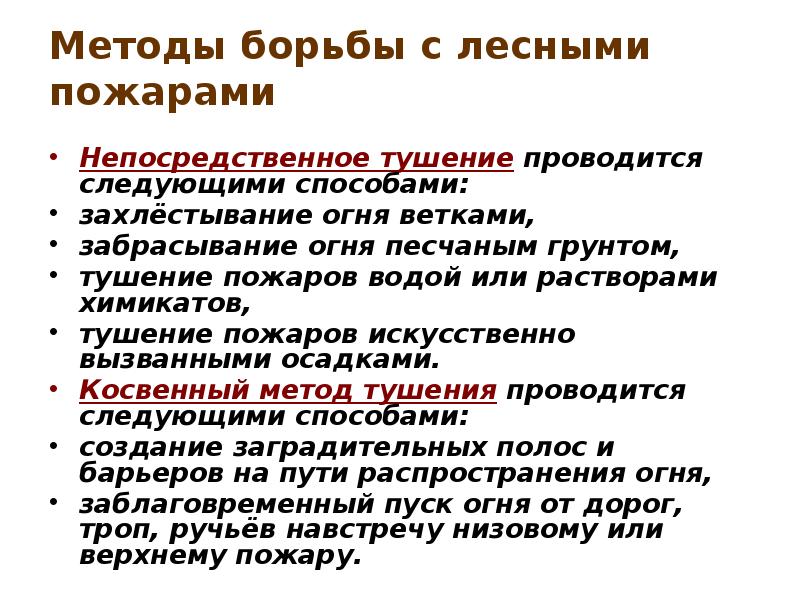 Методы борьбы с лесными пожарами

• Непосредственное тушение проводится следующими способами:
• захлёстывание огня ветками,
• забрасывание огня песчаным грунтом,
• тушение пожаров водой или растворами химикатов,
• тушение пожаров искусственно вызванными осадками.
• Косвенный метод тушения проводится следующими способами:
• создание заградительных полос и барьеров на пути распространения огня,
• заблаговременный пуск огня от дорог, троп, ручьёв навстречу низовому или верхнему пожару.